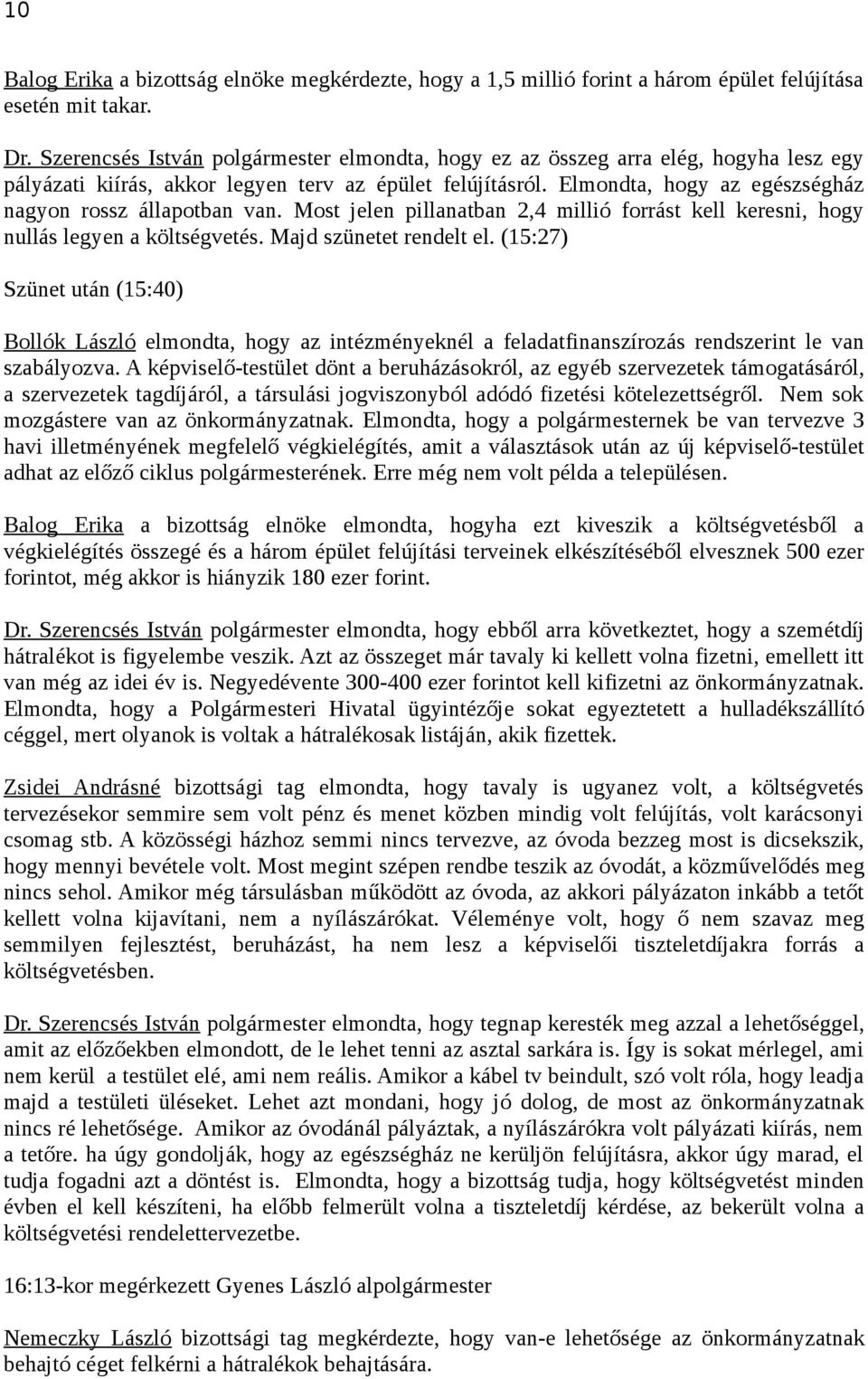 10

Balog Erika a bizottság elnöke megkérdezte, hogy a 1,5 millió forint a három épület felújítása esetén mit takar.

Dr. Szerencsés István polgármester elmondta, hogy ez az összeg arra elég, hogyha lesz egy pályázati kiírás, akkor legyen terv az épület felújításról. Elmondta, hogy az egészségház nagyon rossz állapotban van. Most jelen pillanatban 2,4 millió forrást kell keresni, hogy nullás legyen a költségvetés. Majd szünetet rendelt el. (15:27)

Szünet után (15:40)

Bollók László elmondta, hogy az intézményeknél a feladatfinanszírozás rendszerint le van szabályozva. A képviselő-testület dönt a beruházásokról, az egyéb szervezetek támogatásáról, a szervezetek tagdíjáról, a társulási jogviszonyból adódó fizetési kötelezettségről. Nem sok mozgástere van az önkormányzatnak. Elmondta, hogy a polgármesternek be van tervezve 3 havi illetményének megfelelő végkielégítés, amit a választások után az új képviselő-testület adhat az előző ciklus polgármesterének. Erre még nem volt példa a településen.

Balog Erika a bizottság elnöke elmondta, hogyha ezt kiveszik a költségvetésből a végkielégítés összegé és a három épület felújítási terveinek elkészítéséből elvesznek 500 ezer forintot, még akkor is hiányzik 180 ezer forint.

Dr. Szerencsés István polgármester elmondta, hogy ebből arra következtet, hogy a szemétdíj hátralékot is figyelembe veszik. Azt az összeget már tavaly ki kellett volna fizetni, emellett itt van még az idei év is. Negyedévente 300-400 ezer forintot kell kifizetni az önkormányzatnak. Elmondta, hogy a Polgármesteri Hivatal ügyintézője sokat egyeztetett a hulladékszállító céggel, mert olyanok is voltak a hátralékosak listáján, akik fizettek.

Zsidei Andrásné bizottsági tag elmondta, hogy tavaly is ugyanez volt, a költségvetés tervezésekor semmire sem volt pénz és menet közben mindig volt felújítás, volt karácsonyi csomag stb. A közösségi házhoz semmi nincs tervezve, az óvoda bezzeg most is dicsekszik, hogy mennyi bevétele volt. Most megint szépen rendbe teszik az óvodát, a közművelődés meg nincs sehol. Amikor még társulásban működött az óvoda, az akkori pályázaton inkább a tetőt kellett volna kijavítani, nem a nyílászárókat. Véleménye volt, hogy ő nem szavaz meg semmilyen fejlesztést, beruházást, ha nem lesz a képviselői tiszteletdíjakra forrás a költségvetésben.

Dr. Szerencsés István polgármester elmondta, hogy tegnap keresték meg azzal a lehetőséggel, amit az előzőekben elmondott, de le lehet tenni az asztal sarkára is. Így is sokat mérlegel, ami nem kerül a testület elé, ami nem reális. Amikor a kábel tv beindult, szó volt róla, hogy leadja majd a testületi üléseket. Lehet azt mondani, hogy jó dolog, de most az önkormányzatnak nincs ré lehetősége. Amikor az óvodánál pályáztak, a nyílászárókra volt pályázati kiírás, nem a tetőre. ha úgy gondolják, hogy az egészségház ne kerüljön felújításra, akkor úgy marad, el tudja fogadni azt a döntést is. Elmondta, hogy a bizottság tudja, hogy költségvetést minden évben el kell készíteni, ha előbb felmerült volna a tiszteletdíj kérdése, az bekerült volna a költségvetési rendelettervezetbe.

16:13-kor megérkezett Gyenes László alpolgármester

Nemeczky László bizottsági tag megkérdezte, hogy van-e lehetősége az önkormányzatnak behajtó céget felkérni a hátralékok behajtására.